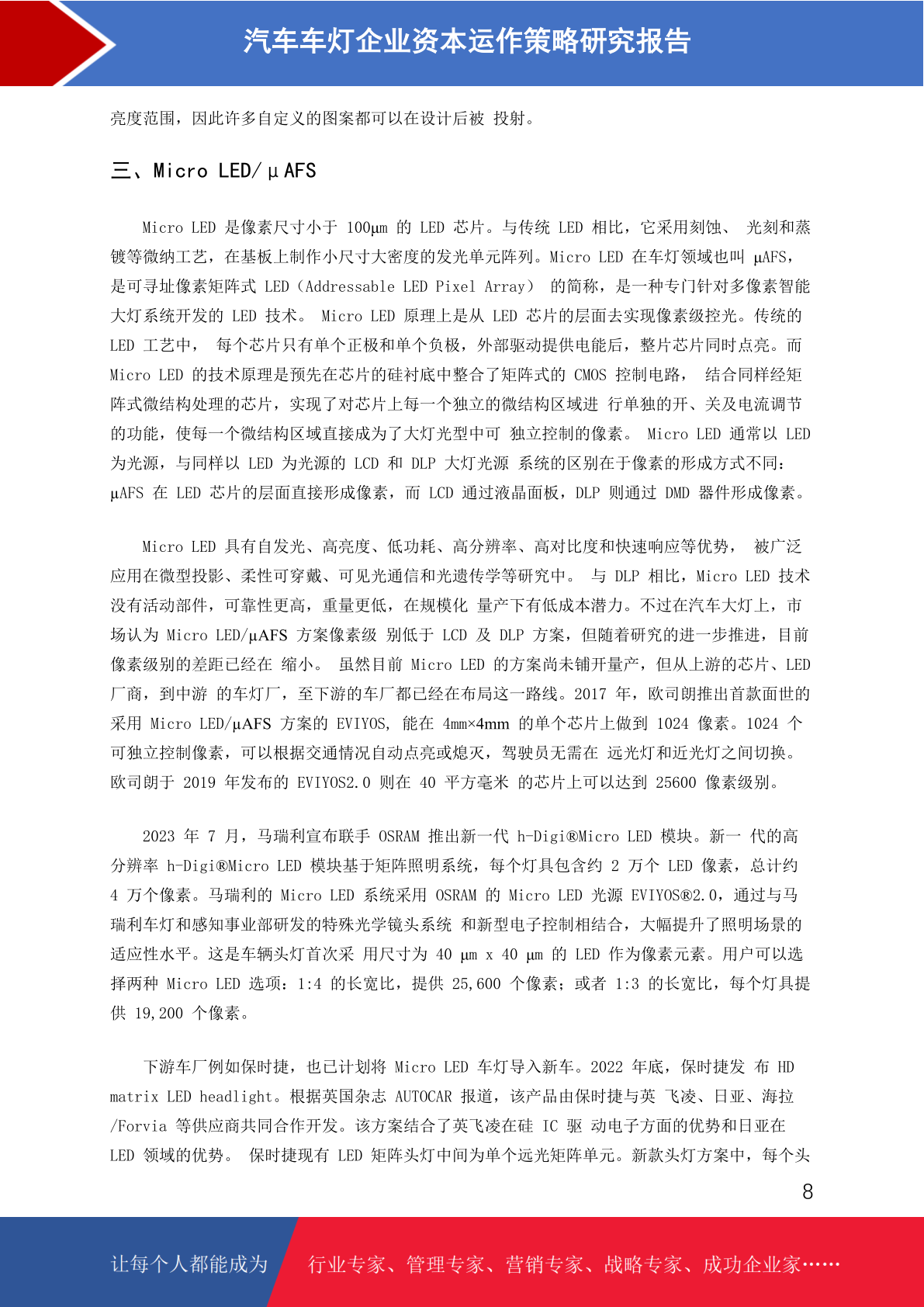 汽车车灯企业资本运作策略研究报告

亮度范围，因此许多自定义的图案都可以在设计后被 投射。

三、Micro LED/μAFS

Micro LED 是像素尺寸小于 100μm 的 LED 芯片。与传统 LED 相比，它采用刻蚀、 光刻和蒸镀等微纳工艺，在基板上制作小尺寸大密度的发光单元阵列。Micro LED 在车灯领域也叫 μAFS，是可寻址像素矩阵式 LED（Addressable LED Pixel Array） 的简称，是一种专门针对多像素智能大灯系统开发的 LED 技术。 Micro LED 原理上是从 LED 芯片的层面去实现像素级控光。传统的 LED 工艺中， 每个芯片只有单个正极和单个负极，外部驱动提供电能后，整片芯片同时点亮。而 Micro LED 的技术原理是预先在芯片的硅衬底中整合了矩阵式的 CMOS 控制电路， 结合同样经矩阵式微结构处理的芯片，实现了对芯片上每一个独立的微结构区域进 行单独的开、关及电流调节的功能，使每一个微结构区域直接成为了大灯光型中可 独立控制的像素。 Micro LED 通常以 LED 为光源，与同样以 LED 为光源的 LCD 和 DLP 大灯光源 系统的区别在于像素的形成方式不同：μAFS 在 LED 芯片的层面直接形成像素，而 LCD 通过液晶面板，DLP 则通过 DMD 器件形成像素。

Micro LED 具有自发光、高亮度、低功耗、高分辨率、高对比度和快速响应等优势， 被广泛应用在微型投影、柔性可穿戴、可见光通信和光遗传学等研究中。 与 DLP 相比，Micro LED 技术没有活动部件，可靠性更高，重量更低，在规模化 量产下有低成本潜力。不过在汽车大灯上，市场认为 Micro LED/μAFS 方案像素级 别低于 LCD 及 DLP 方案，但随着研究的进一步推进，目前像素级别的差距已经在 缩小。 虽然目前 Micro LED 的方案尚未铺开量产，但从上游的芯片、LED 厂商，到中游 的车灯厂，至下游的车厂都已经在布局这一路线。2017 年，欧司朗推出首款面世的采用 Micro LED/μAFS 方案的 EVIYOS, 能在 4mm×4mm 的单个芯片上做到 1024 像素。1024 个可独立控制像素，可以根据交通情况自动点亮或熄灭，驾驶员无需在 远光灯和近光灯之间切换。欧司朗于 2019 年发布的 EVIYOS2.0 则在 40 平方毫米 的芯片上可以达到 25600 像素级别。

2023 年 7 月，马瑞利宣布联手 OSRAM 推出新一代 h-Digi®Micro LED 模块。新一 代的高分辨率 h-Digi®Micro LED 模块基于矩阵照明系统，每个灯具包含约 2 万个 LED 像素，总计约 4 万个像素。马瑞利的 Micro LED 系统采用 OSRAM 的 Micro LED 光源 EVIYOS®2.0，通过与马瑞利车灯和感知事业部研发的特殊光学镜头系统 和新型电子控制相结合，大幅提升了照明场景的适应性水平。这是车辆头灯首次采 用尺寸为 40 μm x 40 μm 的 LED 作为像素元素。用户可以选择两种 Micro LED 选项：1:4 的长宽比，提供 25,600 个像素；或者 1:3 的长宽比，每个灯具提供 19,200 个像素。

下游车厂例如保时捷，也已计划将 Micro LED 车灯导入新车。2022 年底，保时捷发 布 HD matrix LED headlight。根据英国杂志 AUTOCAR 报道，该产品由保时捷与英 飞凌、日亚、海拉/Forvia 等供应商共同合作开发。该方案结合了英飞凌在硅 IC 驱 动电子方面的优势和日亚在 LED 领域的优势。 保时捷现有 LED 矩阵头灯中间为单个远光矩阵单元。新款头灯方案中，每个头

8

让每个人都能成为 行业专家、管理专家、营销专家、战略专家、成功企业家……